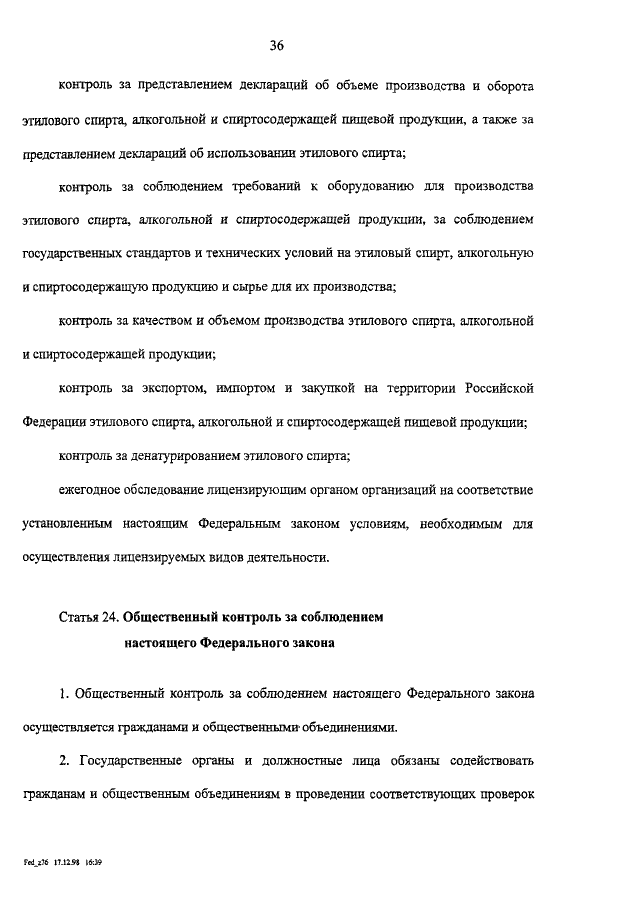 36

контроль за представлением деклараций об объеме производства и оборота этилового спирта, алкогольной и спиртосодержащей пищевой продукции, а также за представлением деклараций об использовании этилового спирта;

контроль за соблюдением требований к оборудованию для производства этилового спирта, алкогольной и спиртосодержащей продукции, за соблюдением государственных стандартов и технических условий на этиловый спирт, алкогольную и спиртосодержащую продукцию и сырье для их производства;

контроль за качеством и объемом производства этилового спирта, алкогольной и спиртосодержащей продукции;

контроль за экспортом, импортом и закупкой на территории Российской Федерации этилового спирта, алкогольной и спиртосодержащей пищевой продукции;

контроль за денатурированием этилового спирта;

ежегодное обследование лицензирующим органом организаций на соответствие установленным настоящим Федеральным законом условиям, необходимым для осуществления лицензируемых видов деятельности.

Статья 24. Общественный контроль за соблюдением настоящего Федерального закона

1. Общественный контроль за соблюдением настоящего Федерального закона осуществляется гражданами и общественными объединениями.

2. Государственные органы и должностные лица обязаны содействовать гражданам и общественным объединениям в проведении соответствующих проверок

fed_z76 17.12.98 16:39